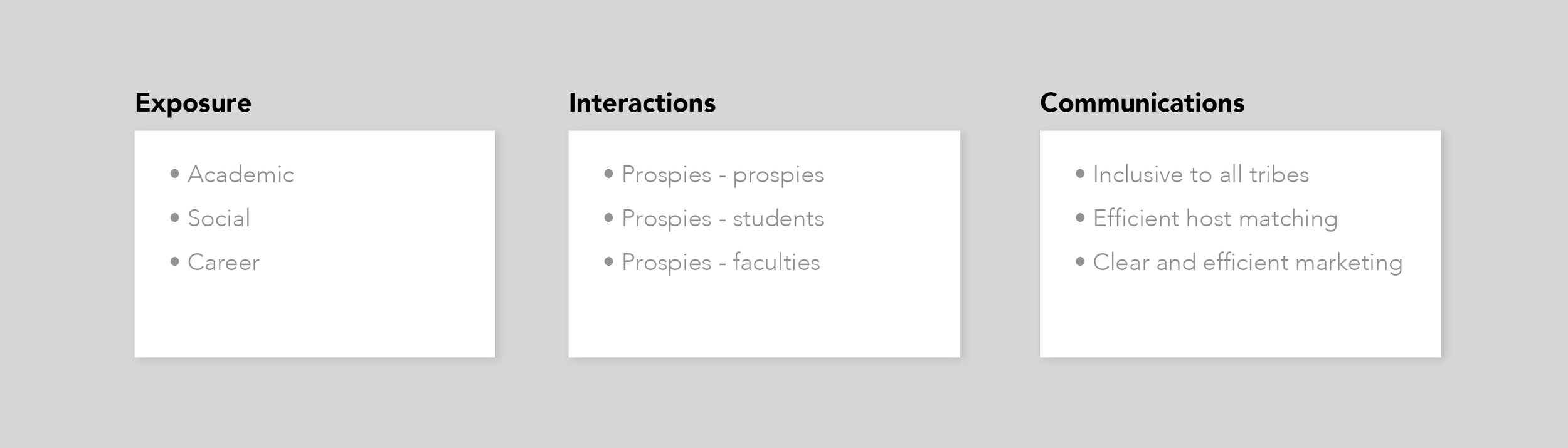 Exposure

• Academic
• Social
• Career

Interactions

• Prospies - prospies
• Prospies - students
• Prospies - faculties

Communications

• Inclusive to all tribes
• Efficient host matching
• Clear and efficient marketing